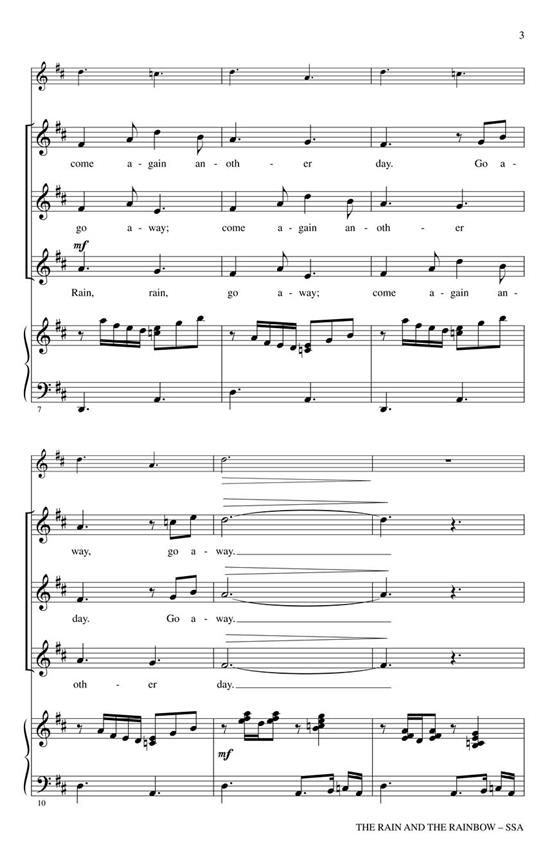 3

come a - gain an - oth - er day. Go a -

go a - way; come a - gain an - oth - er

mf

Rain, rain, go a - way; come a - gain an -

7

way, go a - way.

day. Go a - way.

oth - er day.

mf

10

THE RAIN AND THE RAINBOW – SSA